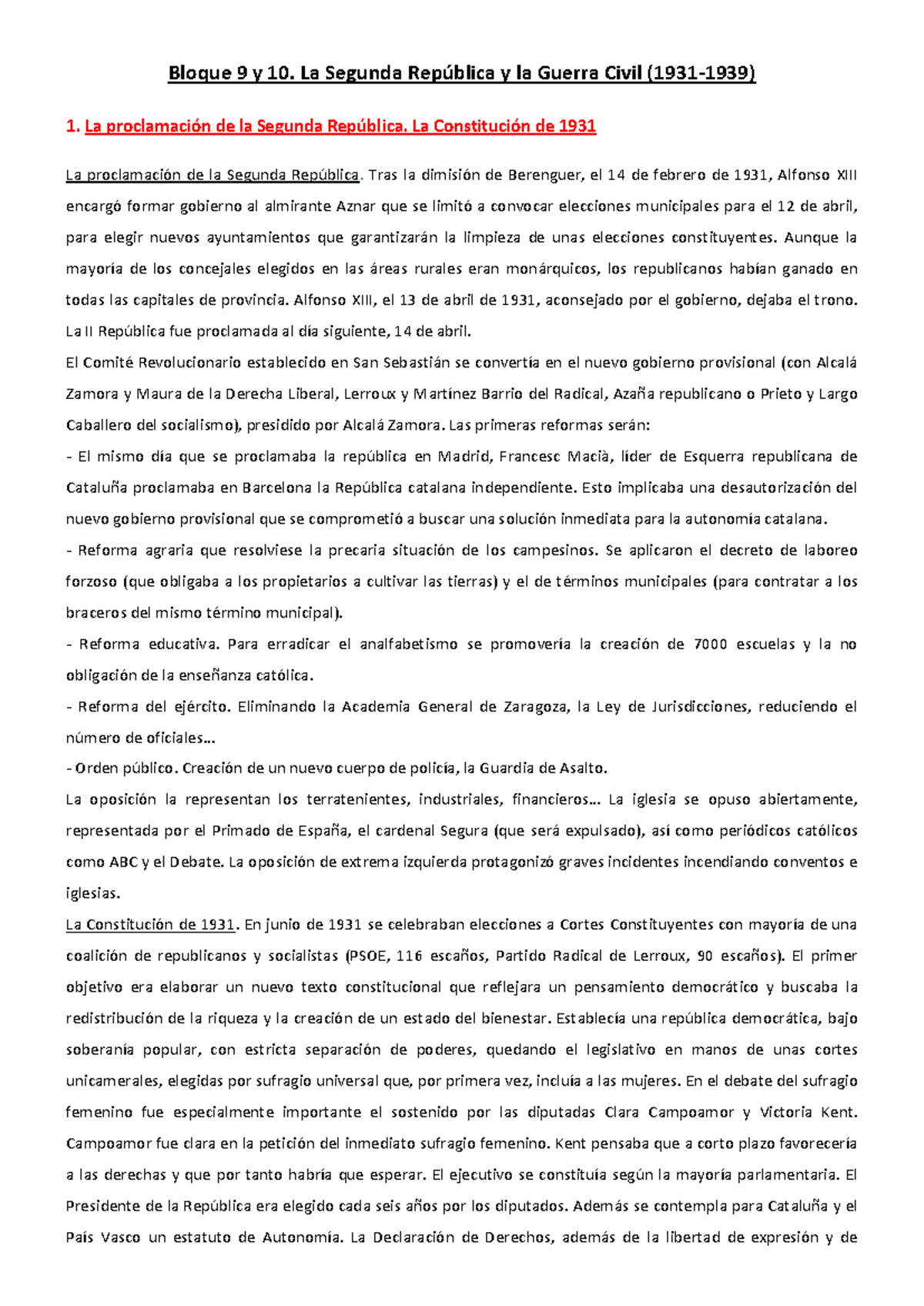 Bloque 9 y 10. La Segunda República y la Guerra Civil (1931-1939)

1. La proclamación de la Segunda República. La Constitución de 1931

La proclamación de la Segunda República. Tras la dimisión de Berenguer, el 14 de febrero de 1931, Alfonso XIII encargó formar gobierno al almirante Aznar que se limitó a convocar elecciones municipales para el 12 de abril, para elegir nuevos ayuntamientos que garantizarán la limpieza de unas elecciones constituyentes. Aunque la mayoría de los concejales elegidos en las áreas rurales eran monárquicos, los republicanos habían ganado en todas las capitales de provincia. Alfonso XIII, el 13 de abril de 1931, aconsejado por el gobierno, dejaba el trono. La II República fue proclamada al día siguiente, 14 de abril.
El Comité Revolucionario establecido en San Sebastián se convertía en el nuevo gobierno provisional (con Alcalá Zamora y Maura de la Derecha Liberal, Lerroux y Martínez Barrio del Radical, Azaña republicano o Prieto y Largo Caballero del socialismo), presidido por Alcalá Zamora. Las primeras reformas serán:
- El mismo día que se proclamaba la república en Madrid, Francesc Macià, líder de Esquerra republicana de Cataluña proclamaba en Barcelona la República catalana independiente. Esto implicaba una desautorización del nuevo gobierno provisional que se comprometió a buscar una solución inmediata para la autonomía catalana.
- Reforma agraria que resolviese la precaria situación de los campesinos. Se aplicaron el decreto de laboreo forzoso (que obligaba a los propietarios a cultivar las tierras) y el de términos municipales (para contratar a los braceros del mismo término municipal).
- Reforma educativa. Para erradicar el analfabetismo se promovería la creación de 7000 escuelas y la no obligación de la enseñanza católica.
- Reforma del ejército. Eliminando la Academia General de Zaragoza, la Ley de Jurisdicciones, reduciendo el número de oficiales...
- Orden público. Creación de un nuevo cuerpo de policía, la Guardia de Asalto.
La oposición la representan los terratenientes, industriales, financieros... La iglesia se opuso abiertamente, representada por el Primado de España, el cardenal Segura (que será expulsado), así como periódicos católicos como ABC y el Debate. La oposición de extrema izquierda protagonizó graves incidentes incendiando conventos e iglesias.
La Constitución de 1931. En junio de 1931 se celebraban elecciones a Cortes Constituyentes con mayoría de una coalición de republicanos y socialistas (PSOE, 116 escaños, Partido Radical de Lerroux, 90 escaños). El primer objetivo era elaborar un nuevo texto constitucional que reflejara un pensamiento democrático y buscaba la redistribución de la riqueza y la creación de un estado del bienestar. Establecía una república democrática, bajo soberanía popular, con estricta separación de poderes, quedando el legislativo en manos de unas cortes unicamerales, elegidas por sufragio universal que, por primera vez, incluía a las mujeres. En el debate del sufragio femenino fue especialmente importante el sostenido por las diputadas Clara Campoamor y Victoria Kent. Campoamor fue clara en la petición del inmediato sufragio femenino. Kent pensaba que a corto plazo favorecería a las derechas y que por tanto habría que esperar. El ejecutivo se constituía según la mayoría parlamentaria. El Presidente de la República era elegido cada seis años por los diputados. Además se contempla para Cataluña y el País Vasco un estatuto de Autonomía. La Declaración de Derechos, además de la libertad de expresión y de